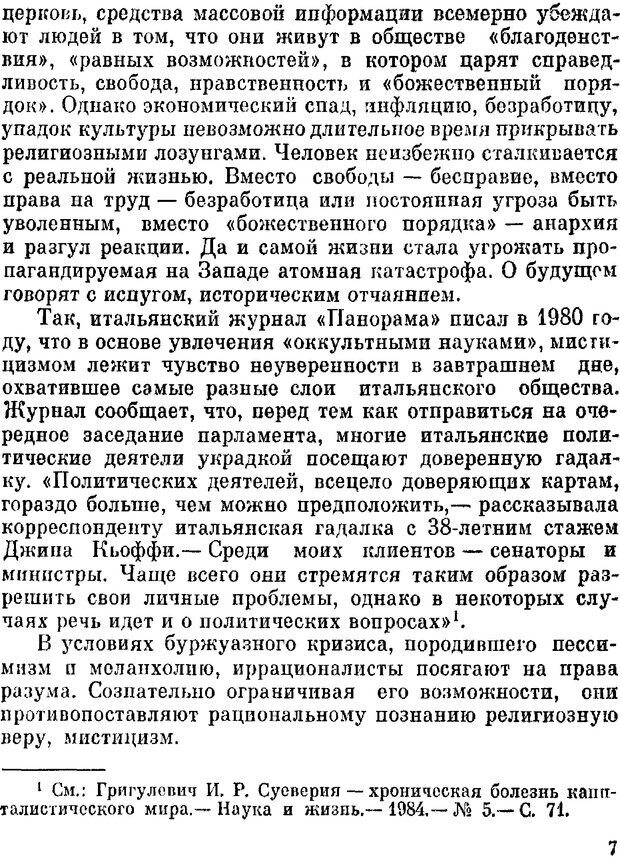 церковь, средства массовой информации всемерно убеждают людей в том, что они живут в обществе «благоденствия», «равных возможностей», в котором царят справедливость, свобода, нравственность и «божественный порядок». Однако экономический спад, инфляцию, безработицу, упадок культуры невозможно длительное время прикрывать религиозными лозунгами. Человек неизбежно сталкивается с реальной жизнью. Вместо свободы — бесправие, вместо права на труд — безработица или постоянная угроза быть уволенным, вместо «божественного порядка» — анархия и разгул реакции. Да и самой жизни стала угрожать пропагандируемая на Западе атомная катастрофа. О будущем говорят с испугом, историческим отчаянием.

Так, итальянский журнал «Панорама» писал в 1980 году, что в основе увлечения «оккультными науками», мистицизмом лежит чувство неуверенности в завтрашнем дне, охватившее самые разные слои итальянского общества. Журнал сообщает, что, перед тем как отправиться на очередное заседание парламента, многие итальянские политические деятели украдкой посещают доверенную гадалку. «Политических деятелей, всецело доверяющих картам, гораздо больше, чем можно предположить,— рассказывала корреспонденту итальянская гадалка с 38-летним стажем Джина Кьоффи.— Среди моих клиентов — сенаторы и министры. Чаще всего они стремятся таким образом разрешить свои личные проблемы, однако в некоторых случаях речь идет и о политических вопросах»$^1$.

В условиях буржуазного кризиса, породившего пессимизм и меланхолию, иррационалисты посягают на права разума. Сознательно ограничивая его возможности, они противопоставляют рациональному познанию религиозную веру, мистицизм.

$^1$ См.: Григулевич И. Р. Суеверия — хроническая болезнь капиталистического мира.— Наука и жизнь.— 1984.— № 5.— С. 71.

7